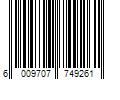 6 009707 749261